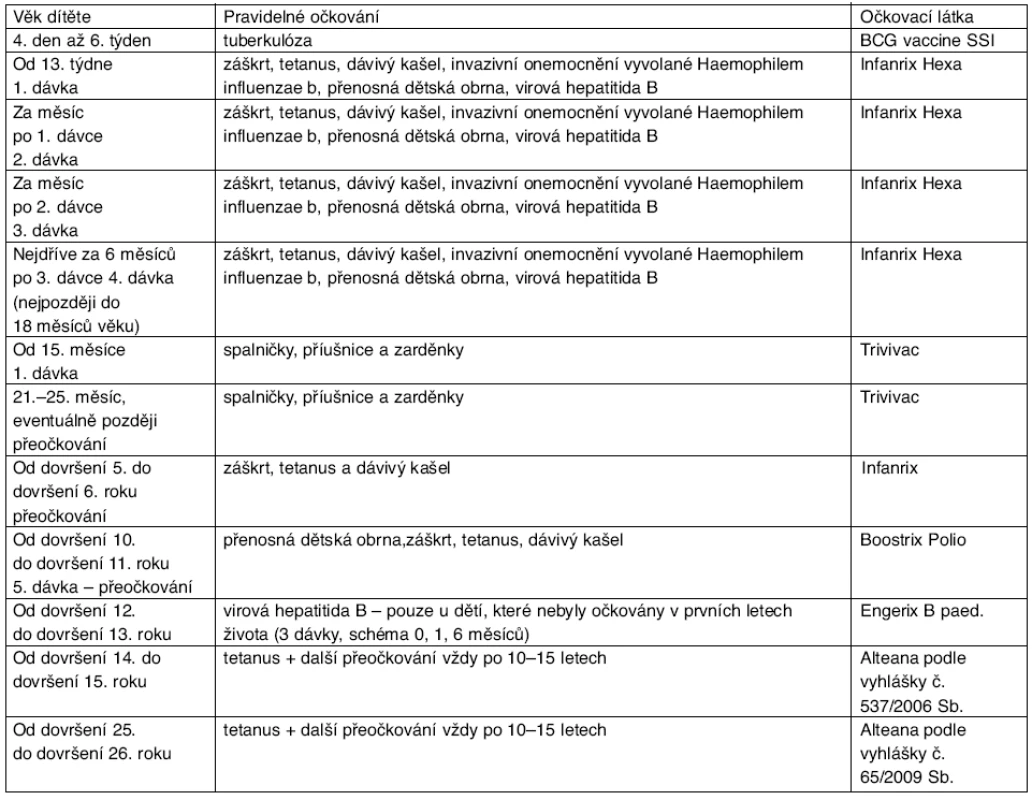 | Věk dítěte | Pravidelné očkování | Očkovací látka |
|---|---|---|
| 4. den až 6. týden | tuberkulóza | BCG vaccine SSI |
| Od 13. týdne 1. dávka | záškrt, tetanus, dávivý kašel, invazivní onemocnění vyvolané Haemophilem influenzae b, přenosná dětská obrna, virová hepatitida B | Infanrix Hexa |
| Za měsíc po 1. dávce 2. dávka | záškrt, tetanus, dávivý kašel, invazivní onemocnění vyvolané Haemophilem influenzae b, přenosná dětská obrna, virová hepatitida B | Infanrix Hexa |
| Za měsíc po 2. dávce 3. dávka | záškrt, tetanus, dávivý kašel, invazivní onemocnění vyvolané Haemophilem influenzae b, přenosná dětská obrna, virová hepatitida B | Infanrix Hexa |
| Nejdříve za 6 měsíců po 3. dávce 4. dávka (nejpozději do 18 měsíců věku) | záškrt, tetanus, dávivý kašel, invazivní onemocnění vyvolané Haemophilem influenzae b, přenosná dětská obrna, virová hepatitida B | Infanrix Hexa |
| Od 15. měsíce 1. dávka | spalničky, příušnice a zarděnky | Trivivac |
| 21.–25. měsíc, eventuálně později přeočkování | spalničky, příušnice a zarděnky | Trivivac |
| Od dovršení 5. do dovršení 6. roku přeočkování | záškrt, tetanus a dávivý kašel | Infanrix |
| Od dovršení 10. do dovršení 11. roku 5. dávka – přeočkování | přenosná dětská obrna,záškrt, tetanus, dávivý kašel | Boostrix Polio |
| Od dovršení 12. do dovršení 13. roku | virová hepatitida B – pouze u dětí, které nebyly očkovány v prvních letech života (3 dávky, schéma 0, 1, 6 měsíců) | Engerix B paed. |
| Od dovršení 14. do dovršení 15. roku | tetanus + další přeočkování vždy po 10–15 letech | Alteana podle vyhlášky č. 537/2006 Sb. |
| Od dovršení 25. do dovršení 26. roku | tetanus + další přeočkování vždy po 10–15 letech | Alteana podle vyhlášky č. 65/2009 Sb. |